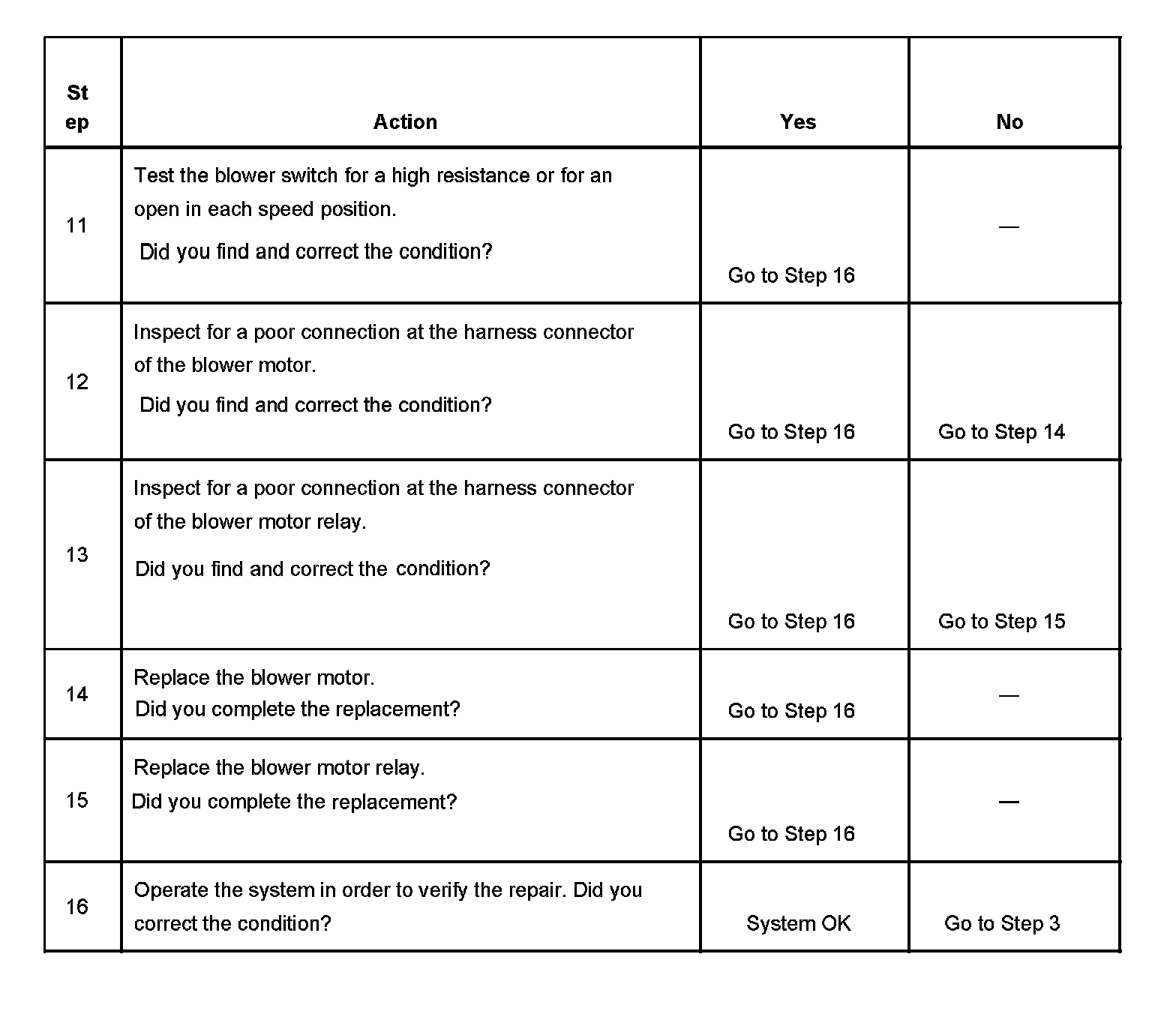 | St ep | Action | Yes | No |
|---|---|---|---|
| 11 | Test the blower switch for a high resistance or for an open in each speed position. Did you find and correct the condition? | Go to Step 16 | — |
| 12 | Inspect for a poor connection at the harness connector of the blower motor. Did you find and correct the condition? | Go to Step 16 | Go to Step 14 |
| 13 | Inspect for a poor connection at the harness connector of the blower motor relay. Did you find and correct the condition? | Go to Step 16 | Go to Step 15 |
| 14 | Replace the blower motor. Did you complete the replacement? | Go to Step 16 | — |
| 15 | Replace the blower motor relay. Did you complete the replacement? | Go to Step 16 | — |
| 16 | Operate the system in order to verify the repair. Did you correct the condition? | System OK | Go to Step 3 |